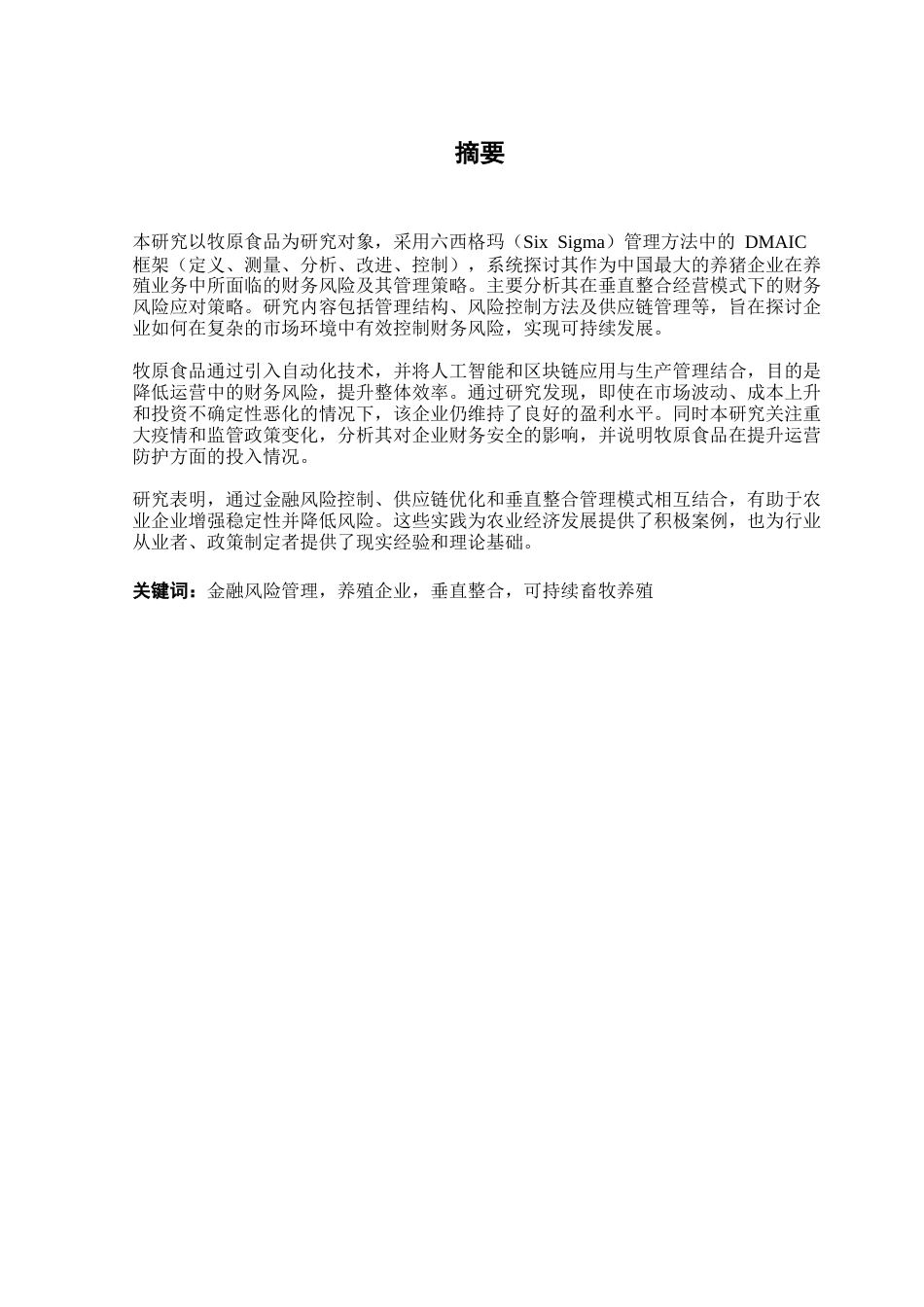 摘要

本研究以牧原食品为研究对象，采用六西格玛（Six Sigma）管理方法中的 DMAIC 框架（定义、测量、分析、改进、控制），系统探讨其作为中国最大的养猪企业在养殖业务中所面临的财务风险及其管理策略。主要分析其在垂直整合经营模式下的财务风险应对策略。研究内容包括管理结构、风险控制方法及供应链管理等，旨在探讨企业如何在复杂的市场环境中有效控制财务风险，实现可持续发展。

牧原食品通过引入自动化技术，并将人工智能和区块链应用与生产管理结合，目的是降低运营中的财务风险，提升整体效率。通过研究发现，即使在市场波动、成本上升和投资不确定性恶化的情况下，该企业仍维持了良好的盈利水平。同时本研究关注重大疫情和监管政策变化，分析其对企业财务安全的影响，并说明牧原食品在提升运营防护方面的投入情况。

研究表明，通过金融风险控制、供应链优化和垂直整合管理模式相互结合，有助于农业企业增强稳定性并降低风险。这些实践为农业经济发展提供了积极案例，也为行业从业者、政策制定者提供了现实经验和理论基础。

关键词：金融风险管理，养殖企业，垂直整合，可持续畜牧养殖